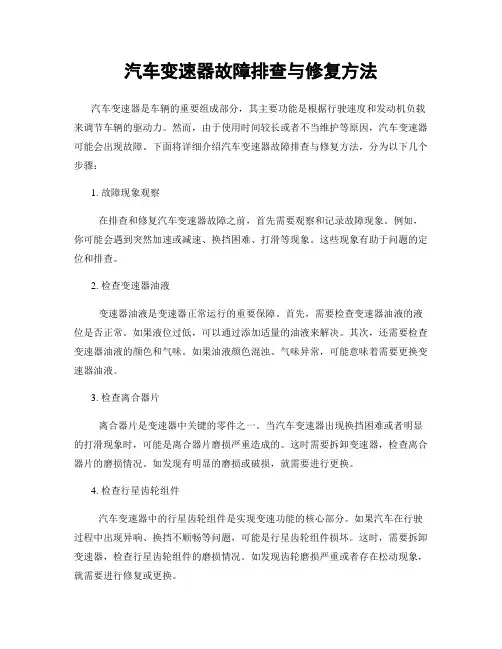 汽车变速器故障排查与修复方法

汽车变速器是车辆的重要组成部分，其主要功能是根据行驶速度和发动机负载来调节车辆的驱动力。然而，由于使用时间较长或者不当维护等原因，汽车变速器可能会出现故障。下面将详细介绍汽车变速器故障排查与修复方法，分为以下几个步骤：

1. 故障现象观察

在排查和修复汽车变速器故障之前，首先需要观察和记录故障现象。例如，你可能会遇到突然加速或减速、换挡困难、打滑等现象。这些现象有助于问题的定位和排查。

2. 检查变速器油液

变速器油液是变速器正常运行的重要保障。首先，需要检查变速器油液的液位是否正常。如果液位过低，可以通过添加适量的油液来解决。其次，还需要检查变速器油液的颜色和气味。如果油液颜色混浊、气味异常，可能意味着需要更换变速器油液。

3. 检查离合器片

离合器片是变速器中关键的零件之一。当汽车变速器出现换挡困难或者明显的打滑现象时，可能是离合器片磨损严重造成的。这时需要拆卸变速器，检查离合器片的磨损情况。如发现有明显的磨损或破损，就需要进行更换。

4. 检查行星齿轮组件

汽车变速器中的行星齿轮组件是实现变速功能的核心部分。如果汽车在行驶过程中出现异响、换挡不顺畅等问题，可能是行星齿轮组件损坏。这时，需要拆卸变速器，检查行星齿轮组件的磨损情况。如发现齿轮磨损严重或者存在松动现象，就需要进行修复或更换。